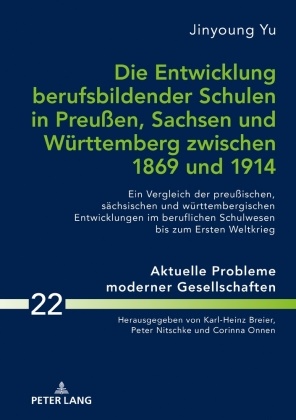 Jinyoung Yu

Die Entwicklung berufsbildender Schulen in Preußen, Sachsen und Württemberg zwischen 1869 und 1914

Ein Vergleich der preußischen, sächsischen und württembergischen Entwicklungen im beruflichen Schulwesen bis zum Ersten Weltkrieg

Aktuelle Probleme moderner Gesellschaften

22

Herausgegeben von Karl-Heinz Breier, Peter Nitschke und Corinna Onnen

PETER LANG